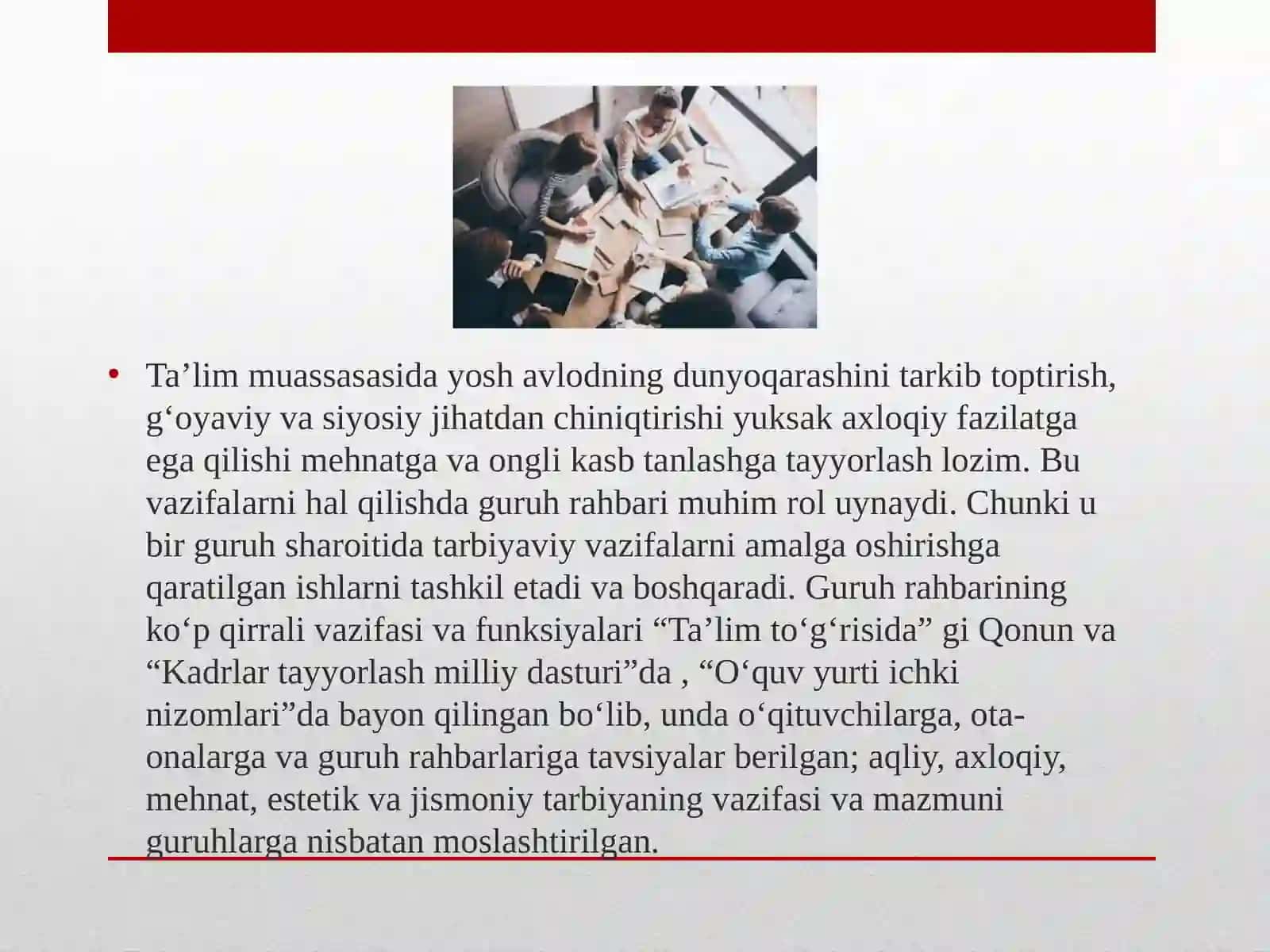 • Ta’lim muassasasida yosh avlodning dunyoqarashini tarkib toptirish, g‘oyaviy va siyosiy jihatdan chiniqtirishi yuksak axloqiy fazilatga ega qilishi mehnatga va ongli kasb tanlashga tayyorlash lozim. Bu vazifalarni hal qilishda guruh rahbari muhim rol uynaydi. Chunki u bir guruh sharoitida tarbiyaviy vazifalarni amalga oshirishga qaratilgan ishlarni tashkil etadi va boshqaradi. Guruh rahbarining ko‘p qirrali vazifasi va funksiyalari “Ta’lim to‘g‘risida” gi Qonun va “Kadrlar tayyorlash milliy dasturi”da , “O‘quv yurti ichki nizomlari”da bayon qilingan bo‘lib, unda o‘qituvchilarga, ota-onalarga va guruh rahbarlariga tavsiyalar berilgan; aqliy, axloqiy, mehnat, estetik va jismoniy tarbiyaning vazifasi va mazmuni guruhlarga nisbatan moslashtirilgan.